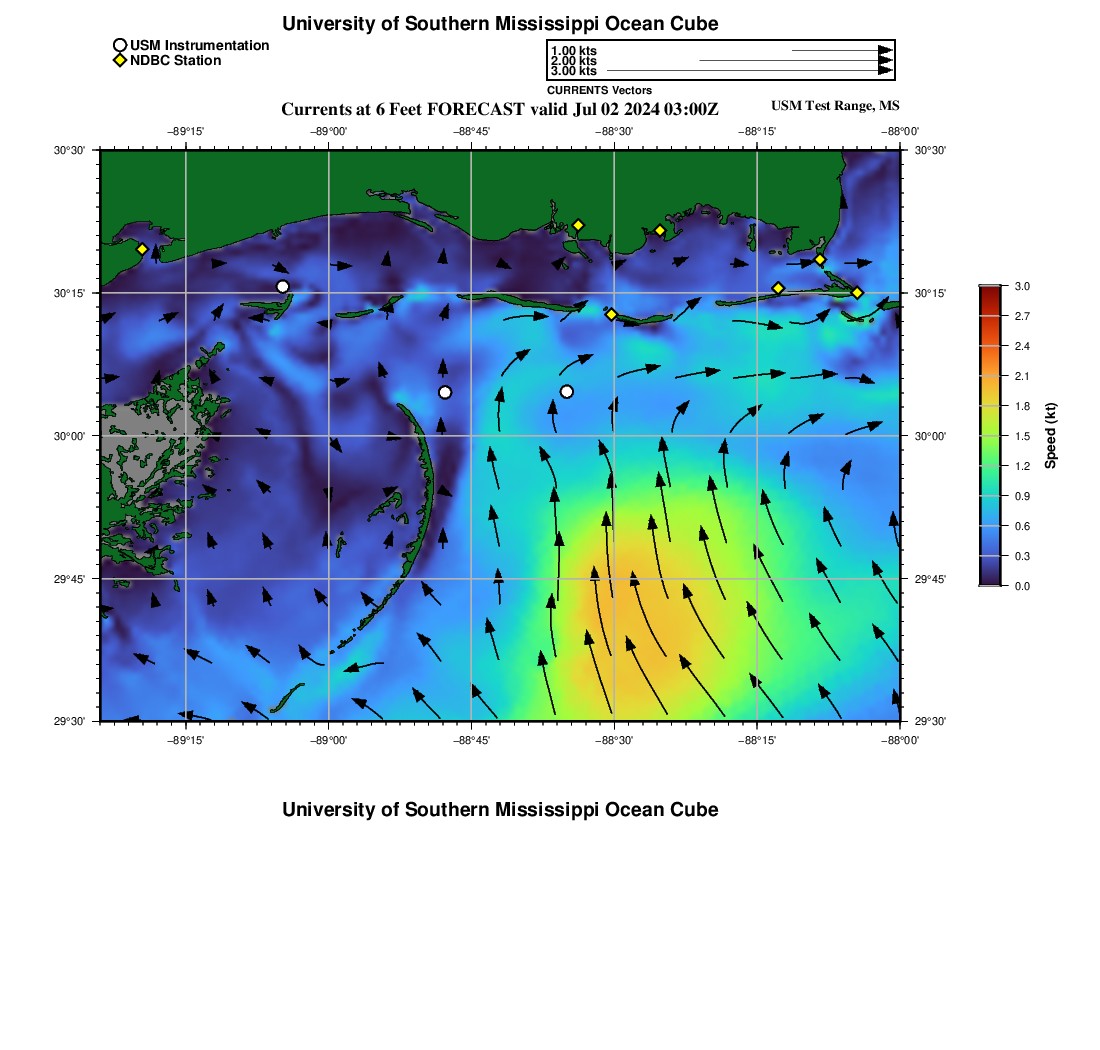 University of Southern Mississippi Ocean Cube

USM Instrumentation
NDBC Station

1.00 kts
2.00 kts
3.00 kts
CURRENTS Vectors

Currents at 6 Feet FORECAST valid Jul 02 2024 03:00Z

USM Test Range, MS

−89°15'
−89°00'
−88°45'
−88°30'
−88°15'
−88°00'

30°30'
30°15'
30°00'
29°45'
29°30'

30°30'
30°15'
30°00'
29°45'
29°30'

−89°15'
−89°00'
−88°45'
−88°30'
−88°15'
−88°00'

3.0
2.7
2.4
2.1
1.8
1.5
1.2
0.9
0.6
0.3
0.0
Speed (kt)

University of Southern Mississippi Ocean Cube